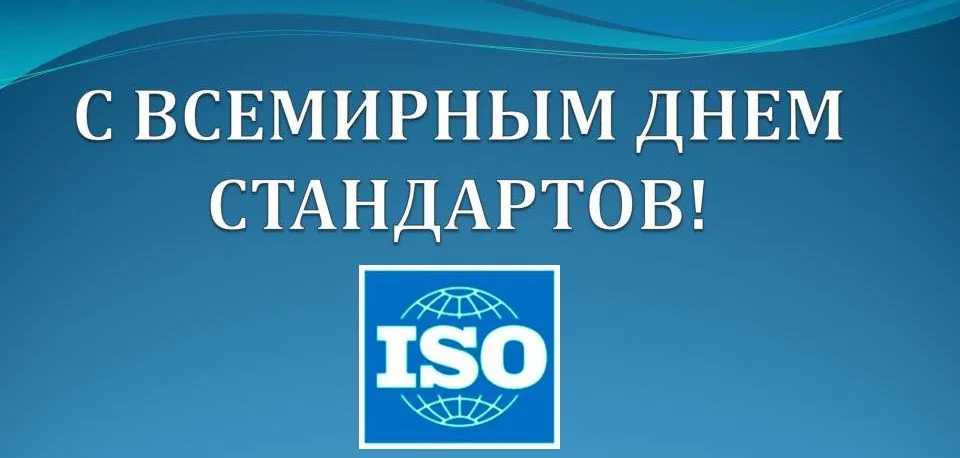 С ВСЕМИРНЫМ ДНЕМ СТАНДАРТОВ!

ISO